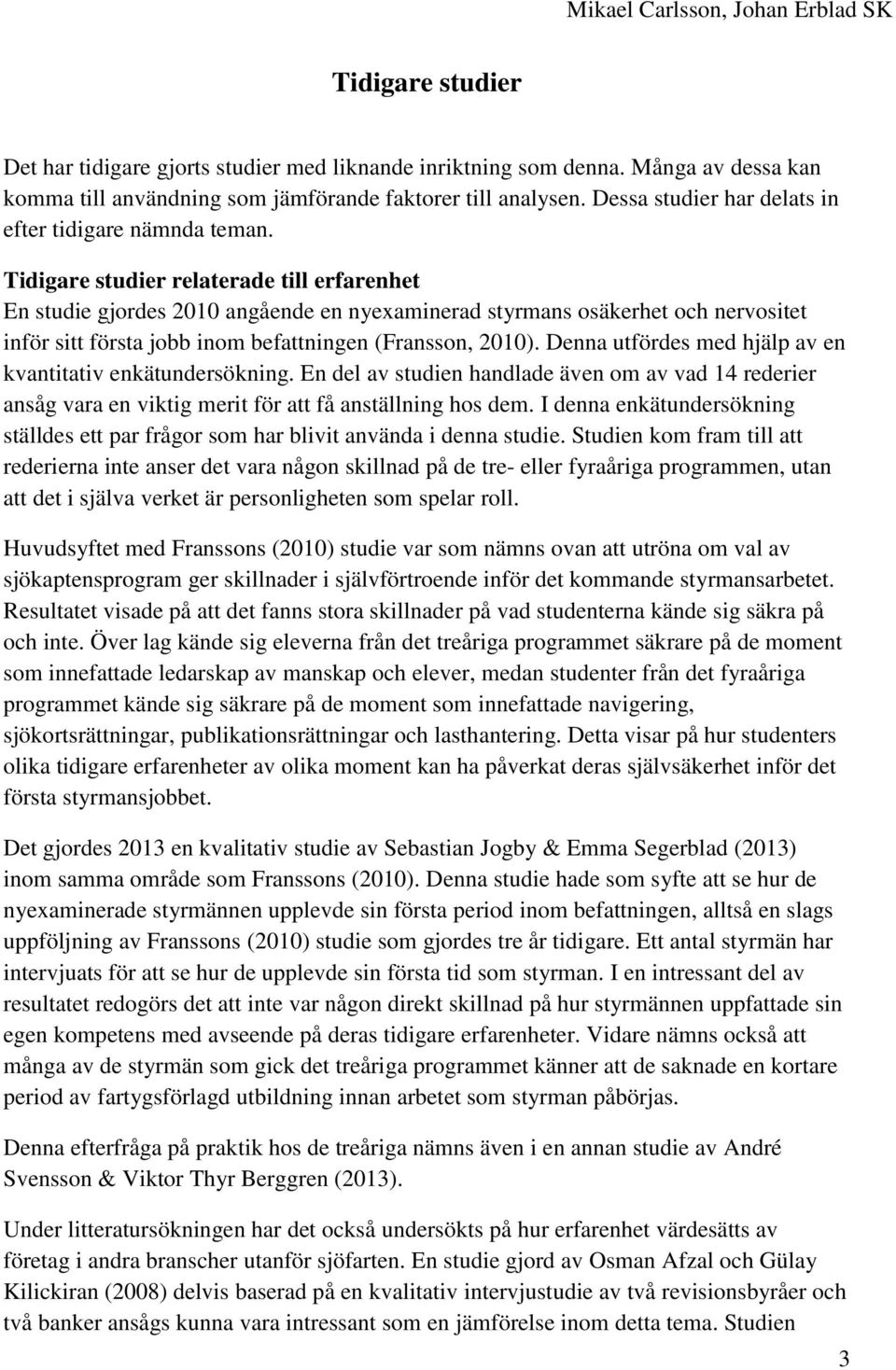 Mikael Carlsson, Johan Erblad SK

Tidigare studier

Det har tidigare gjorts studier med liknande inriktning som denna. Många av dessa kan komma till användning som jämförande faktorer till analysen. Dessa studier har delats in efter tidigare nämnda teman.

Tidigare studier relaterade till erfarenhet

En studie gjordes 2010 angående en nyexaminerad styrmans osäkerhet och nervositet inför sitt första jobb inom befattningen (Fransson, 2010). Denna utfördes med hjälp av en kvantitativ enkätundersökning. En del av studien handlade även om av vad 14 rederier ansåg vara en viktig merit för att få anställning hos dem. I denna enkätundersökning ställdes ett par frågor som har blivit använda i denna studie. Studien kom fram till att rederierna inte anser det vara någon skillnad på de tre- eller fyraåriga programmen, utan att det i själva verket är personligheten som spelar roll.

Huvudsyftet med Franssons (2010) studie var som nämns ovan att utröna om val av sjökaptensprogram ger skillnader i självförtroende inför det kommande styrmansarbetet. Resultatet visade på att det fanns stora skillnader på vad studenterna kände sig säkra på och inte. Över lag kände sig eleverna från det treåriga programmet säkrare på de moment som innefattade ledarskap av manskap och elever, medan studenter från det fyraåriga programmet kände sig säkrare på de moment som innefattade navigering, sjökortsrättningar, publikationsrättningar och lasthantering. Detta visar på hur studenters olika tidigare erfarenheter av olika moment kan ha påverkat deras självsäkerhet inför det första styrmansjobbet.

Det gjordes 2013 en kvalitativ studie av Sebastian Jogby & Emma Segerblad (2013) inom samma område som Franssons (2010). Denna studie hade som syfte att se hur de nyexaminerade styrmännen upplevde sin första period inom befattningen, alltså en slags uppföljning av Franssons (2010) studie som gjordes tre år tidigare. Ett antal styrmän har intervjuats för att se hur de upplevde sin första tid som styrman. I en intressant del av resultatet redogörs det att inte var någon direkt skillnad på hur styrmännen uppfattade sin egen kompetens med avseende på deras tidigare erfarenheter. Vidare nämns också att många av de styrmän som gick det treåriga programmet känner att de saknade en kortare period av fartygsförlagd utbildning innan arbetet som styrman påbörjas.

Denna efterfråga på praktik hos de treåriga nämns även i en annan studie av André Svensson & Viktor Thyr Berggren (2013).

Under litteratursökningen har det också undersökts på hur erfarenhet värdesätts av företag i andra branscher utanför sjöfarten. En studie gjord av Osman Afzal och Gülay Kilickiran (2008) delvis baserad på en kvalitativ intervjustudie av två revisionsbyråer och två banker ansågs kunna vara intressant som en jämförelse inom detta tema. Studien

3